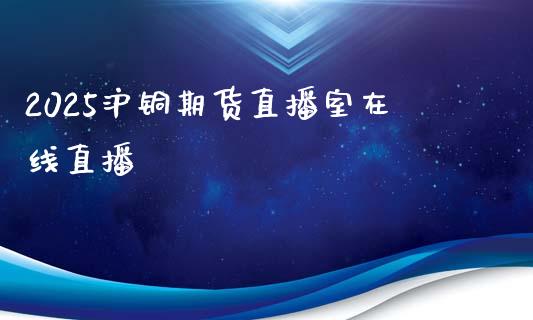 2025沪铜期货直播室在线直播